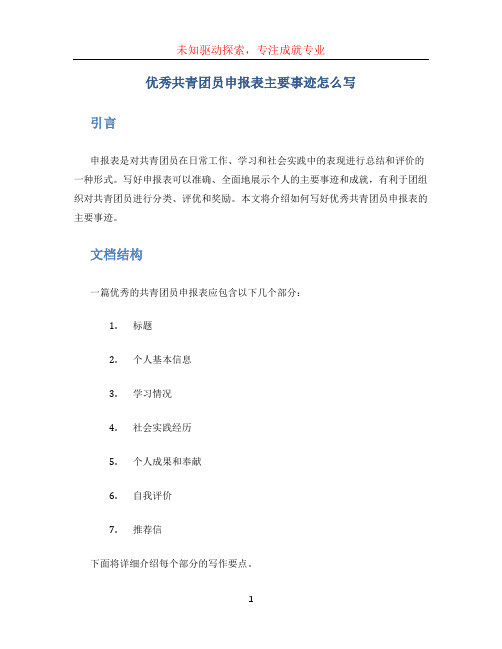 未知驱动探索，专注成就专业

优秀共青团员申报表主要事迹怎么写

引言

申报表是对共青团员在日常工作、学习和社会实践中的表现进行总结和评价的一种形式。写好申报表可以准确、全面地展示个人的主要事迹和成就，有利于团组织对共青团员进行分类、评优和奖励。本文将介绍如何写好优秀共青团员申报表的主要事迹。

文档结构

一篇优秀的共青团员申报表应包含以下几个部分：

1. 标题
2. 个人基本信息
3. 学习情况
4. 社会实践经历
5. 个人成果和奉献
6. 自我评价
7. 推荐信

下面将详细介绍每个部分的写作要点。

1